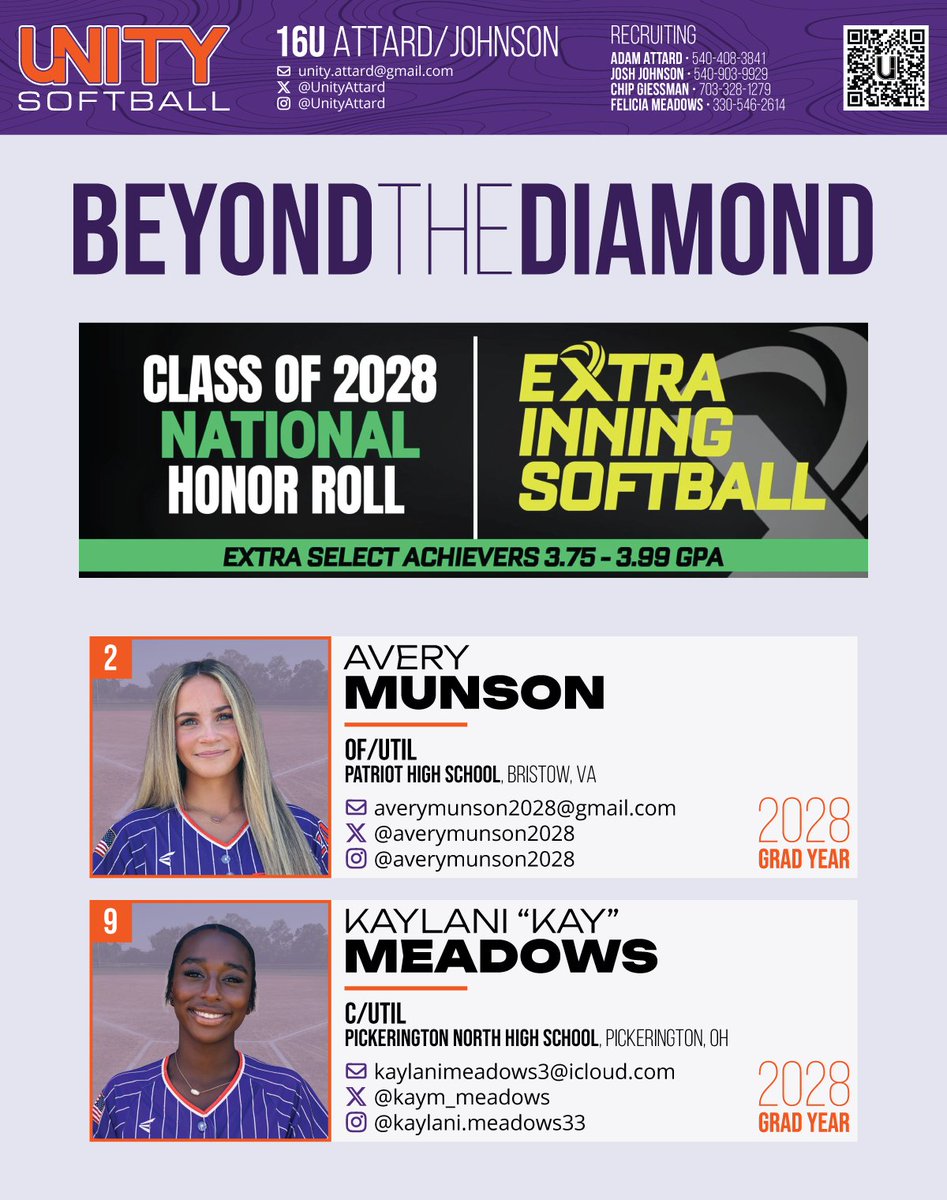 UNITY SOFTBALL

16U ATTARD/JOHNSON
unity.attard@gmail.com
@UnityAttard
@UnityAttard

RECRUITING
ADAM ATTARD · 540-408-3841
JOSH JOHNSON · 540-903-9929
CHIP GIESSMAN · 703-328-1279
FELICIA MEADOWS · 330-546-2614

BEYOND THE DIAMOND

CLASS OF 2028
NATIONAL
HONOR ROLL

EXTRA
INNING
SOFTBALL

EXTRA SELECT ACHIEVERS 3.75 - 3.99 GPA

2
AVERY
MUNSON
OF/UTIL
PATRIOT HIGH SCHOOL, BRISTOW, VA
averymunson2028@gmail.com
@averymunson2028
@averymunson2028
2028
GRAD YEAR

9
KAYLANI "KAY"
MEADOWS
C/UTIL
PICKERINGTON NORTH HIGH SCHOOL, PICKERINGTON, OH
kaylanimeadows3@icloud.com
@kaym_meadows
@kaylani.meadows33
2028
GRAD YEAR